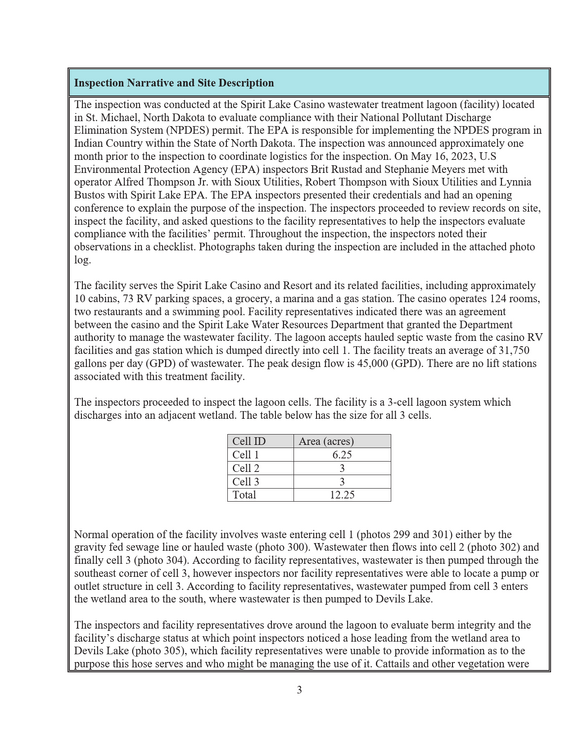 Inspection Narrative and Site Description

The inspection was conducted at the Spirit Lake Casino wastewater treatment lagoon (facility) located in St. Michael, North Dakota to evaluate compliance with their National Pollutant Discharge Elimination System (NPDES) permit. The EPA is responsible for implementing the NPDES program in Indian Country within the State of North Dakota. The inspection was announced approximately one month prior to the inspection to coordinate logistics for the inspection. On May 16, 2023, U.S Environmental Protection Agency (EPA) inspectors Brit Rustad and Stephanie Meyers met with operator Alfred Thompson Jr. with Sioux Utilities, Robert Thompson with Sioux Utilities and Lynnia Bustos with Spirit Lake EPA. The EPA inspectors presented their credentials and had an opening conference to explain the purpose of the inspection. The inspectors proceeded to review records on site, inspect the facility, and asked questions to the facility representatives to help the inspectors evaluate compliance with the facilities' permit. Throughout the inspection, the inspectors noted their observations in a checklist. Photographs taken during the inspection are included in the attached photo log.

The facility serves the Spirit Lake Casino and Resort and its related facilities, including approximately 10 cabins, 73 RV parking spaces, a grocery, a marina and a gas station. The casino operates 124 rooms, two restaurants and a swimming pool. Facility representatives indicated there was an agreement between the casino and the Spirit Lake Water Resources Department that granted the Department authority to manage the wastewater facility. The lagoon accepts hauled septic waste from the casino RV facilities and gas station which is dumped directly into cell 1. The facility treats an average of 31,750 gallons per day (GPD) of wastewater. The peak design flow is 45,000 (GPD). There are no lift stations associated with this treatment facility.

The inspectors proceeded to inspect the lagoon cells. The facility is a 3-cell lagoon system which discharges into an adjacent wetland. The table below has the size for all 3 cells.

| Cell ID | Area (acres) |
|---|---|
| Cell 1 | 6.25 |
| Cell 2 | 3 |
| Cell 3 | 3 |
| Total | 12.25 |

Normal operation of the facility involves waste entering cell 1 (photos 299 and 301) either by the gravity fed sewage line or hauled waste (photo 300). Wastewater then flows into cell 2 (photo 302) and finally cell 3 (photo 304). According to facility representatives, wastewater is then pumped through the southeast corner of cell 3, however inspectors nor facility representatives were able to locate a pump or outlet structure in cell 3. According to facility representatives, wastewater pumped from cell 3 enters the wetland area to the south, where wastewater is then pumped to Devils Lake.

The inspectors and facility representatives drove around the lagoon to evaluate berm integrity and the facility's discharge status at which point inspectors noticed a hose leading from the wetland area to Devils Lake (photo 305), which facility representatives were unable to provide information as to the purpose this hose serves and who might be managing the use of it. Cattails and other vegetation were

3